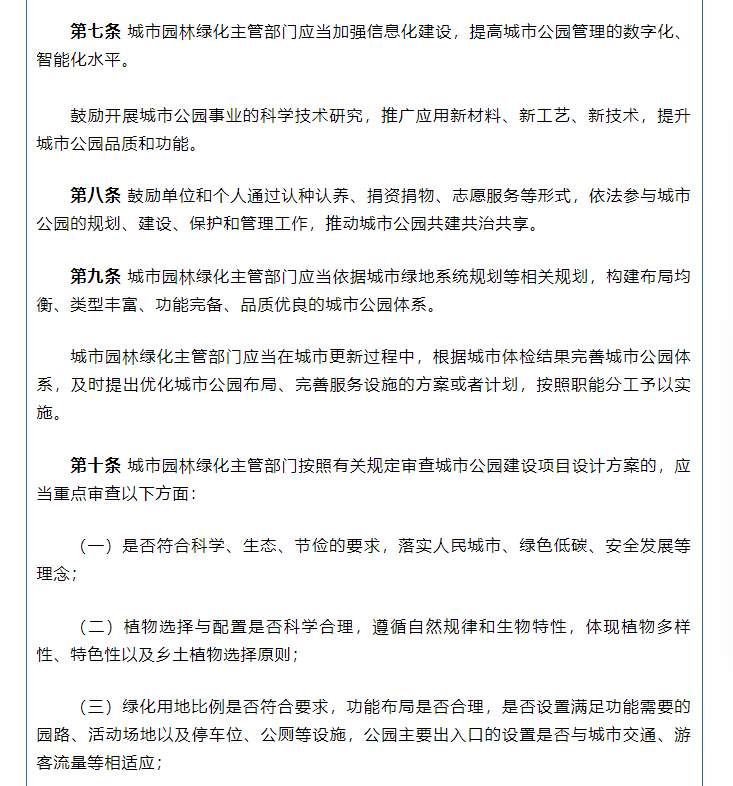 第七条 城市园林绿化主管部门应当加强信息化建设，提高城市公园管理的数字化、智能化水平。

鼓励开展城市公园事业的科学技术研究，推广应用新材料、新工艺、新技术，提升城市公园品质和功能。

第八条 鼓励单位和个人通过认种认养、捐资捐物、志愿服务等形式，依法参与城市公园的规划、建设、保护和管理工作，推动城市公园共建共治共享。

第九条 城市园林绿化主管部门应当依据城市绿地系统规划等相关规划，构建布局均衡、类型丰富、功能完备、品质优良的城市公园体系。

城市园林绿化主管部门应当在城市更新过程中，根据城市体检结果完善城市公园体系，及时提出优化城市公园布局、完善服务设施的方案或者计划，按照职能分工予以实施。

第十条 城市园林绿化主管部门按照有关规定审查城市公园建设项目设计方案的，应当重点审查以下方面：

（一）是否符合科学、生态、节俭的要求，落实人民城市、绿色低碳、安全发展等理念；

（二）植物选择与配置是否科学合理，遵循自然规律和生物特性，体现植物多样性、特色性以及乡土植物选择原则；

（三）绿化用地比例是否符合要求，功能布局是否合理，是否设置满足功能需要的园路、活动场地以及停车位、公厕等设施，公园主要出入口的设置是否与城市交通、游客流量等相适应；